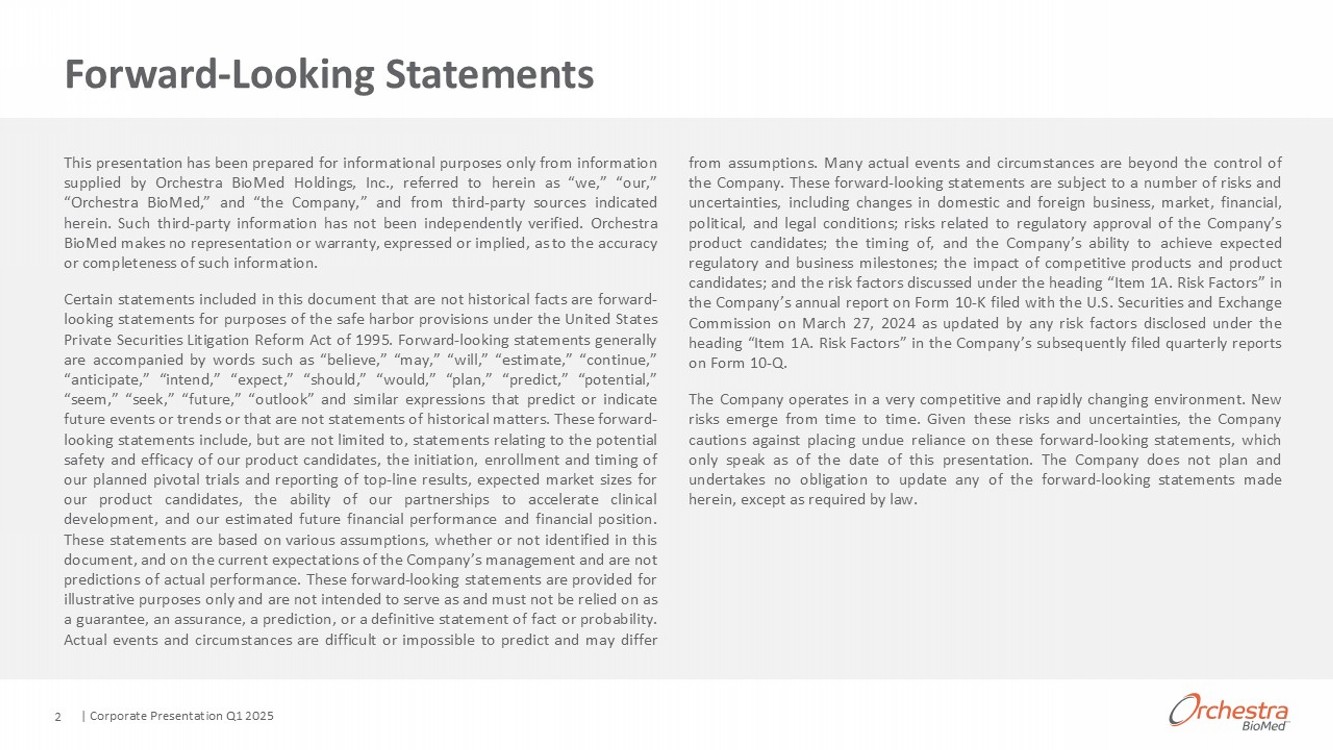 Forward-Looking Statements

This presentation has been prepared for informational purposes only from information supplied by Orchestra BioMed Holdings, Inc., referred to herein as “we,” “our,” “Orchestra BioMed,” and “the Company,” and from third-party sources indicated herein. Such third-party information has not been independently verified. Orchestra BioMed makes no representation or warranty, expressed or implied, as to the accuracy or completeness of such information.

Certain statements included in this document that are not historical facts are forward-looking statements for purposes of the safe harbor provisions under the United States Private Securities Litigation Reform Act of 1995. Forward-looking statements generally are accompanied by words such as “believe,” “may,” “will,” “estimate,” “continue,” “anticipate,” “intend,” “expect,” “should,” “would,” “plan,” “predict,” “potential,” “seem,” “seek,” “future,” “outlook” and similar expressions that predict or indicate future events or trends or that are not statements of historical matters. These forward-looking statements include, but are not limited to, statements relating to the potential safety and efficacy of our product candidates, the initiation, enrollment and timing of our planned pivotal trials and reporting of top-line results, expected market sizes for our product candidates, the ability of our partnerships to accelerate clinical development, and our estimated future financial performance and financial position. These statements are based on various assumptions, whether or not identified in this document, and on the current expectations of the Company’s management and are not predictions of actual performance. These forward-looking statements are provided for illustrative purposes only and are not intended to serve as and must not be relied on as a guarantee, an assurance, a prediction, or a definitive statement of fact or probability. Actual events and circumstances are difficult or impossible to predict and may differ from assumptions. Many actual events and circumstances are beyond the control of the Company. These forward-looking statements are subject to a number of risks and uncertainties, including changes in domestic and foreign business, market, financial, political, and legal conditions; risks related to regulatory approval of the Company’s product candidates; the timing of, and the Company’s ability to achieve expected regulatory and business milestones; the impact of competitive products and product candidates; and the risk factors discussed under the heading “Item 1A. Risk Factors” in the Company’s annual report on Form 10-K filed with the U.S. Securities and Exchange Commission on March 27, 2024 as updated by any risk factors disclosed under the heading “Item 1A. Risk Factors” in the Company’s subsequently filed quarterly reports on Form 10-Q.

The Company operates in a very competitive and rapidly changing environment. New risks emerge from time to time. Given these risks and uncertainties, the Company cautions against placing undue reliance on these forward-looking statements, which only speak as of the date of this presentation. The Company does not plan and undertakes no obligation to update any of the forward-looking statements made herein, except as required by law.

2 | Corporate Presentation Q1 2025

Orchestra BioMed